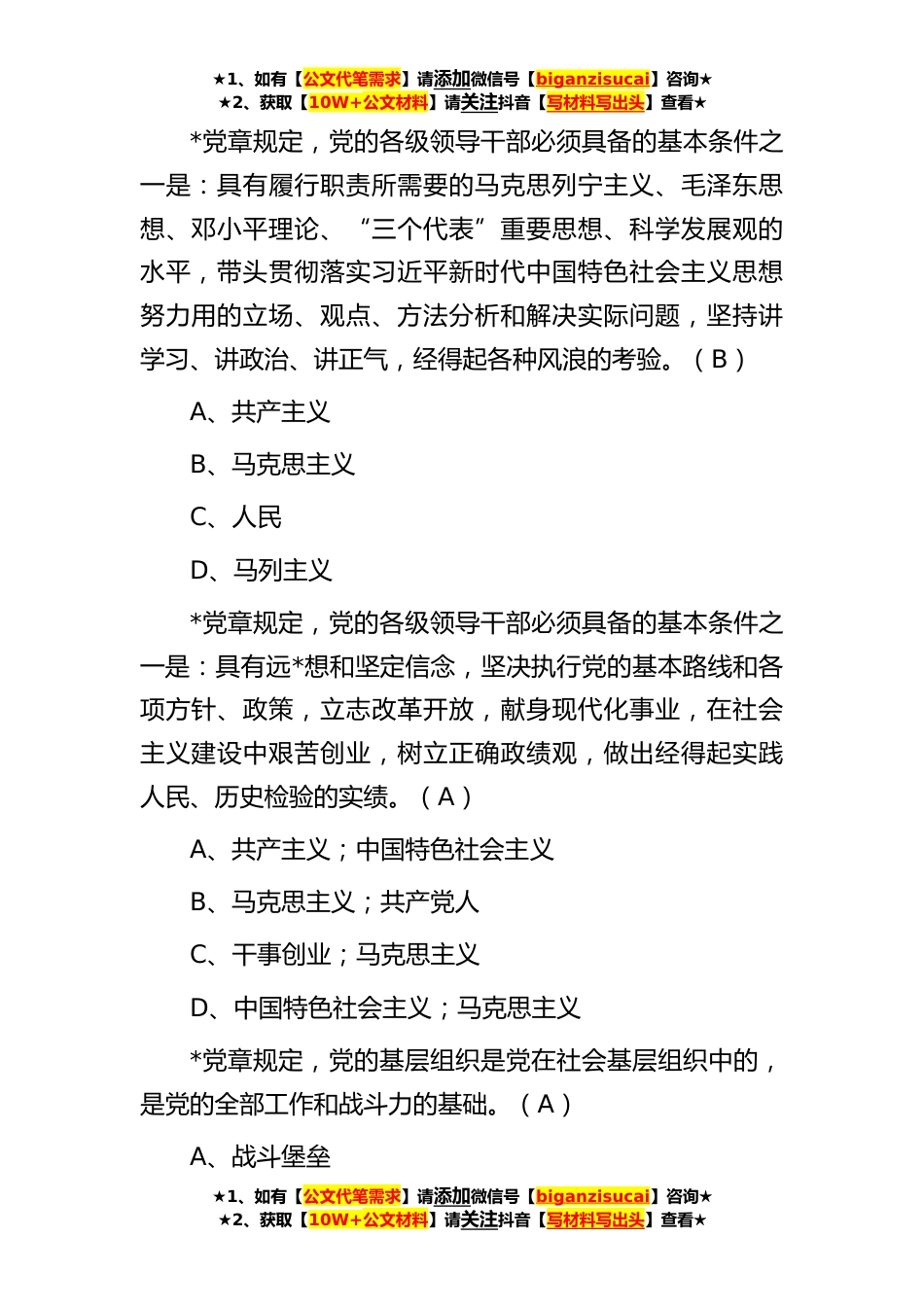 ★1、如有【公文代笔需求】请添加微信号【biganzisucai】咨询★
★2、获取【10W+公文材料】请关注抖音【写材料写出头】查看★

*党章规定，党的各级领导干部必须具备的基本条件之一是：具有履行职责所需要的马克思列宁主义、毛泽东思想、邓小平理论、“三个代表”重要思想、科学发展观的水平，带头贯彻落实习近平新时代中国特色社会主义思想努力用的立场、观点、方法分析和解决实际问题，坚持讲学习、讲政治、讲正气，经得起各种风浪的考验。（B）

A、共产主义

B、马克思主义

C、人民

D、马列主义

*党章规定，党的各级领导干部必须具备的基本条件之一是：具有远*想和坚定信念，坚决执行党的基本路线和各项方针、政策，立志改革开放，献身现代化事业，在社会主义建设中艰苦创业，树立正确政绩观，做出经得起实践人民、历史检验的实绩。（A）

A、共产主义；中国特色社会主义

B、马克思主义；共产党人

C、干事创业；马克思主义

D、中国特色社会主义；马克思主义

*党章规定，党的基层组织是党在社会基层组织中的，是党的全部工作和战斗力的基础。（A）

A、战斗堡垒

★1、如有【公文代笔需求】请添加微信号【biganzisucai】咨询★
★2、获取【10W+公文材料】请关注抖音【写材料写出头】查看★